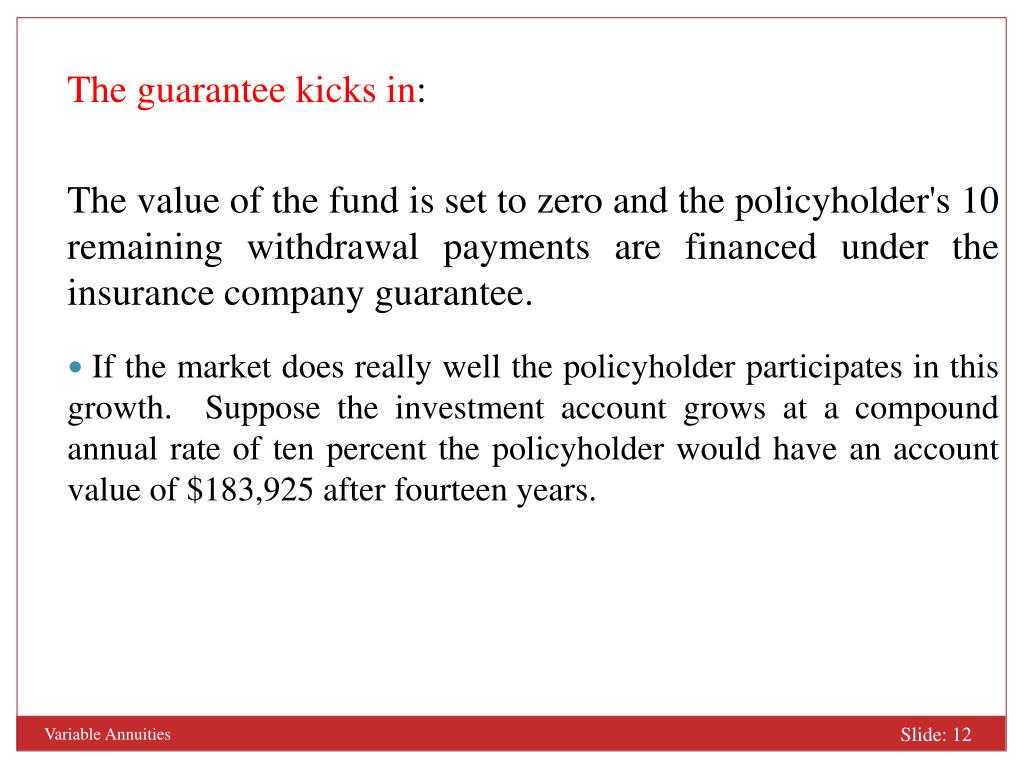 The guarantee kicks in:

The value of the fund is set to zero and the policyholder's 10 remaining withdrawal payments are financed under the insurance company guarantee.

• If the market does really well the policyholder participates in this growth. Suppose the investment account grows at a compound annual rate of ten percent the policyholder would have an account value of \$183,925 after fourteen years.

Variable Annuities

Slide: 12